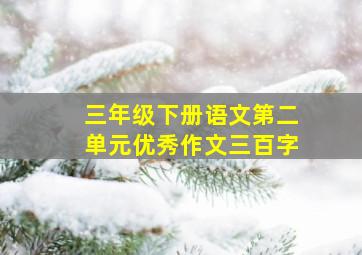 三年级下册语文第二单元优秀作文三百字